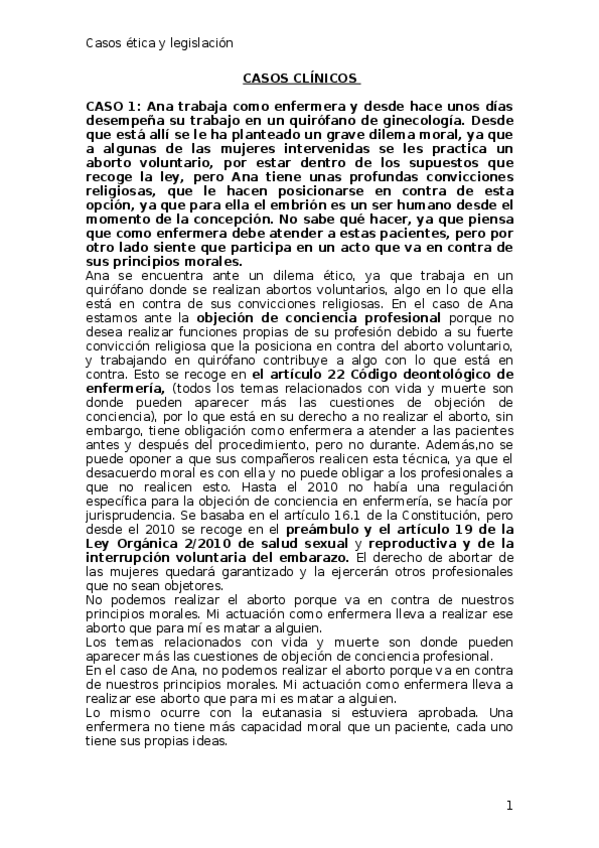 Casos ética y legislación

CASOS CLÍNICOS

CASO 1: Ana trabaja como enfermera y desde hace unos días desempeña su trabajo en un quirófano de ginecología. Desde que está allí se le ha planteado un grave dilema moral, ya que a algunas de las mujeres intervenidas se les practica un aborto voluntario, por estar dentro de los supuestos que recoge la ley, pero Ana tiene unas profundas convicciones religiosas, que le hacen posicionarse en contra de esta opción, ya que para ella el embrión es un ser humano desde el momento de la concepción. No sabe qué hacer, ya que piensa que como enfermera debe atender a estas pacientes, pero por otro lado siente que participa en un acto que va en contra de sus principios morales.
Ana se encuentra ante un dilema ético, ya que trabaja en un quirófano donde se realizan abortos voluntarios, algo en lo que ella está en contra de sus convicciones religiosas. En el caso de Ana estamos ante la objeción de conciencia profesional porque no desea realizar funciones propias de su profesión debido a su fuerte convicción religiosa que la posiciona en contra del aborto voluntario, y trabajando en quirófano contribuye a algo con lo que está en contra. Esto se recoge en el artículo 22 Código deontológico de enfermería, (todos los temas relacionados con vida y muerte son donde pueden aparecer más las cuestiones de objeción de conciencia), por lo que está en su derecho a no realizar el aborto, sin embargo, tiene obligación como enfermera a atender a las pacientes antes y después del procedimiento, pero no durante. Además,no se puede oponer a que sus compañeros realicen esta técnica, ya que el desacuerdo moral es con ella y no puede obligar a los profesionales a que no realicen esto. Hasta el 2010 no había una regulación específica para la objeción de conciencia en enfermería, se hacía por jurisprudencia. Se basaba en el artículo 16.1 de la Constitución, pero desde el 2010 se recoge en el preámbulo y el artículo 19 de la Ley Orgánica 2/2010 de salud sexual y reproductiva y de la interrupción voluntaria del embarazo. El derecho de abortar de las mujeres quedará garantizado y la ejercerán otros profesionales que no sean objetores.
No podemos realizar el aborto porque va en contra de nuestros principios morales. Mi actuación como enfermera lleva a realizar ese aborto que para mí es matar a alguien.
Los temas relacionados con vida y muerte son donde pueden aparecer más las cuestiones de objeción de conciencia profesional.
En el caso de Ana, no podemos realizar el aborto porque va en contra de nuestros principios morales. Mi actuación como enfermera lleva a realizar ese aborto que para mi es matar a alguien.
Lo mismo ocurre con la eutanasia si estuviera aprobada. Una enfermera no tiene más capacidad moral que un paciente, cada uno tiene sus propias ideas.

1